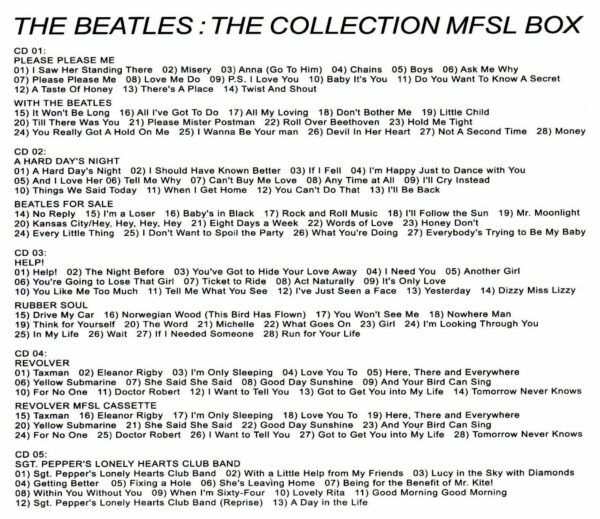 THE BEATLES : THE COLLECTION MFSL BOX

CD 01:
PLEASE PLEASE ME
01) I Saw Her Standing There 02) Misery 03) Anna (Go To Him) 04) Chains 05) Boys 06) Ask Me Why
07) Please Please Me 08) Love Me Do 09) P.S. I Love You 10) Baby It's You 11) Do You Want To Know A Secret
12) A Taste Of Honey 13) There's A Place 14) Twist And Shout

WITH THE BEATLES
15) It Won't Be Long 16) All I've Got To Do 17) All My Loving 18) Don't Bother Me 19) Little Child
20) Till There Was You 21) Please Mister Postman 22) Roll Over Beethoven 23) Hold Me Tight
24) You Really Got A Hold On Me 25) I Wanna Be Your man 26) Devil In Her Heart 27) Not A Second Time 28) Money

CD 02:
A HARD DAY'S NIGHT
01) A Hard Day's Night 02) I Should Have Known Better 03) If I Fell 04) I'm Happy Just to Dance with You
05) And I Love Her 06) Tell Me Why 07) Can't Buy Me Love 08) Any Time at All 09) I'll Cry Instead
10) Things We Said Today 11) When I Get Home 12) You Can't Do That 13) I'll Be Back

BEATLES FOR SALE
14) No Reply 15) I'm a Loser 16) Baby's in Black 17) Rock and Roll Music 18) I'll Follow the Sun 19) Mr. Moonlight
20) Kansas City/Hey, Hey, Hey, Hey 21) Eight Days a Week 22) Words of Love 23) Honey Don't
24) Every Little Thing 25) I Don't Want to Spoil the Party 26) What You're Doing 27) Everybody's Trying to Be My Baby

CD 03:
HELP!
01) Help! 02) The Night Before 03) You've Got to Hide Your Love Away 04) I Need You 05) Another Girl
06) You're Going to Lose That Girl 07) Ticket to Ride 08) Act Naturally 09) It's Only Love
10) You Like Me Too Much 11) Tell Me What You See 12) I've Just Seen a Face 13) Yesterday 14) Dizzy Miss Lizzy

RUBBER SOUL
15) Drive My Car 16) Norwegian Wood (This Bird Has Flown) 17) You Won't See Me 18) Nowhere Man
19) Think for Yourself 20) The Word 21) Michelle 22) What Goes On 23) Girl 24) I'm Looking Through You
25) In My Life 26) Wait 27) If I Needed Someone 28) Run for Your Life

CD 04:
REVOLVER
01) Taxman 02) Eleanor Rigby 03) I'm Only Sleeping 04) Love You To 05) Here, There and Everywhere
06) Yellow Submarine 07) She Said She Said 08) Good Day Sunshine 09) And Your Bird Can Sing
10) For No One 11) Doctor Robert 12) I Want to Tell You 13) Got to Get You into My Life 14) Tomorrow Never Knows

REVOLVER MFSL CASSETTE
15) Taxman 16) Eleanor Rigby 17) I'm Only Sleeping 18) Love You To 19) Here, There and Everywhere
20) Yellow Submarine 21) She Said She Said 22) Good Day Sunshine 23) And Your Bird Can Sing
24) For No One 25) Doctor Robert 26) I Want to Tell You 27) Got to Get You into My Life 28) Tomorrow Never Knows

CD 05:
SGT. PEPPER'S LONELY HEARTS CLUB BAND
01) Sgt. Pepper's Lonely Hearts Club Band 02) With a Little Help from My Friends 03) Lucy in the Sky with Diamonds
04) Getting Better 05) Fixing a Hole 06) She's Leaving Home 07) Being for the Benefit of Mr. Kite!
08) Within You Without You 09) When I'm Sixty-Four 10) Lovely Rita 11) Good Morning Good Morning
12) Sgt. Pepper's Lonely Hearts Club Band (Reprise) 13) A Day in the Life